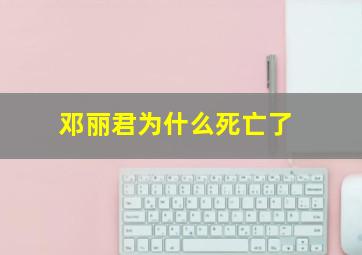 邓丽君为什么死亡了